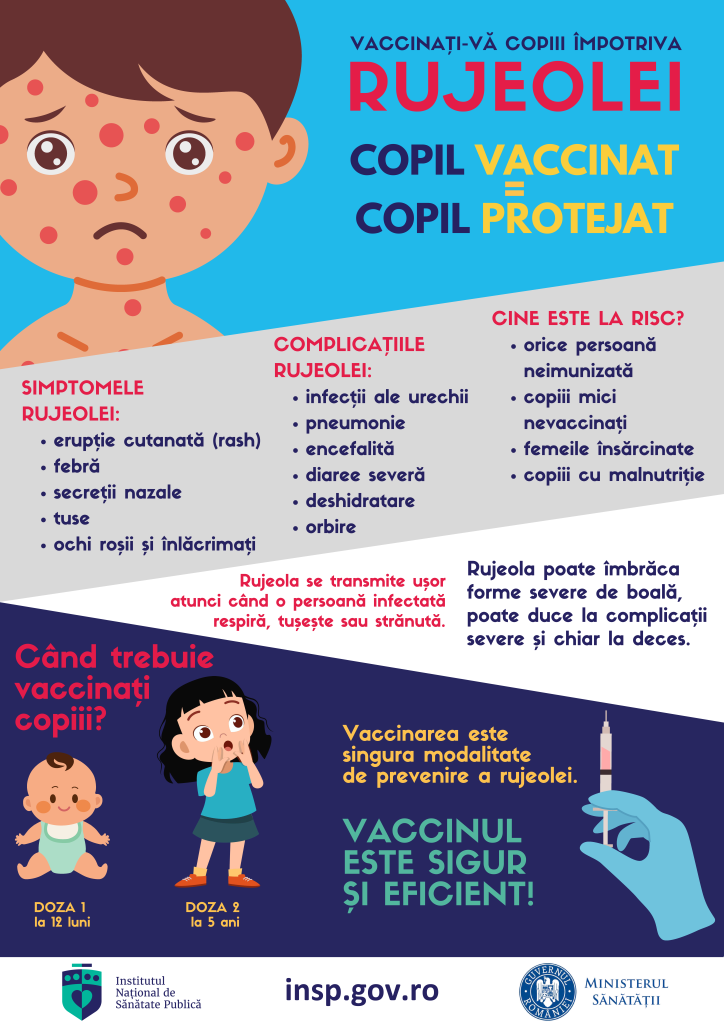 VACCINAȚI-VĂ COPIII ÎMPOTRIVA

RUJEOLEI

COPIL VACCINAT
=
COPIL PROTEJAT

SIMPTOMELE RUJEOLEI:
• erupție cutanată (rash)
• febră
• secreții nazale
• tuse
• ochi roșii și înlăcrimați

COMPLICAȚIILE RUJEOLEI:
• infecții ale urechii
• pneumonie
• encefalită
• diaree severă
• deshidratare
• orbire

CINE ESTE LA RISC?
• orice persoană neimunizată
• copiii mici nevaccinați
• femeile însărcinate
• copiii cu malnutriție

Rujeola se transmite ușor atunci când o persoană infectată respiră, tușește sau strănută.

Rujeola poate îmbrăca forme severe de boală, poate duce la complicații severe și chiar la deces.

Când trebuie vaccinați copiii?

DOZA 1
la 12 luni

DOZA 2
la 5 ani

Vaccinarea este singura modalitate de prevenire a rujeolei.

VACCINUL ESTE SIGUR ȘI EFICIENT!

Institutul Național de Sănătate Publică

insp.gov.ro

GUVERNUL ROMÂNIEI

MINISTERUL SĂNĂTĂȚII